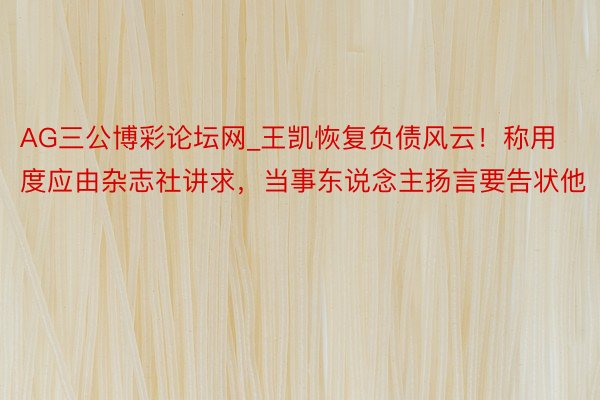 AG三公博彩论坛网_王凯恢复负债风云！称用度应由杂志社讲求，当事东说念主扬言要告状他